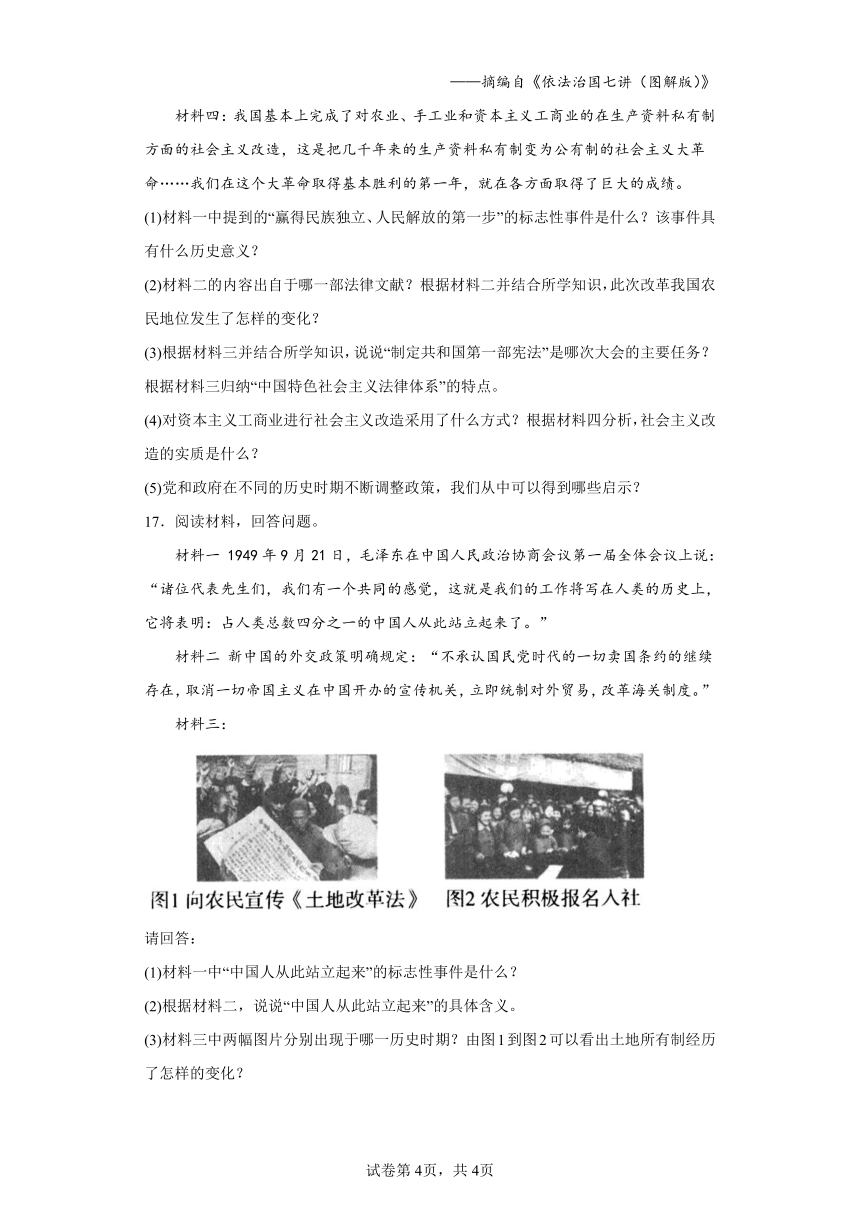 ——摘编自《依法治国七讲（图解版）》

材料四：我国基本上完成了对农业、手工业和资本主义工商业的在生产资料私有制方面的社会主义改造，这是把几千年来的生产资料私有制变为公有制的社会主义大革命……我们在这个大革命取得基本胜利的第一年，就在各方面取得了巨大的成绩。

(1)材料一中提到的“赢得民族独立、人民解放的第一步”的标志性事件是什么？该事件具有什么历史意义？

(2)材料二的内容出自于哪一部法律文献？根据材料二并结合所学知识，此次改革我国农民地位发生了怎样的变化？

(3)根据材料三并结合所学知识，说说“制定共和国第一部宪法”是哪次大会的主要任务？根据材料三归纳“中国特色社会主义法律体系”的特点。

(4)对资本主义工商业进行社会主义改造采用了什么方式？根据材料四分析，社会主义改造的实质是什么？

(5)党和政府在不同的历史时期不断调整政策，我们从中可以得到哪些启示？

17．阅读材料，回答问题。

材料一 1949年9月21日，毛泽东在中国人民政治协商会议第一届全体会议上说：“诸位代表先生们，我们有一个共同的感觉，这就是我们的工作将写在人类的历史上，它将表明：占人类总数四分之一的中国人从此站立起来了。”

材料二 新中国的外交政策明确规定：“不承认国民党时代的一切卖国条约的继续存在，取消一切帝国主义在中国开办的宣传机关，立即统制对外贸易，改革海关制度。”

材料三：

图1 向农民宣传《土地改革法》 图2 农民积极报名入社

请回答：

(1)材料一中“中国人从此站立起来”的标志性事件是什么？

(2)根据材料二，说说“中国人从此站立起来”的具体含义。

(3)材料三中两幅图片分别出现于哪一历史时期？由图1到图2可以看出土地所有制经历了怎样的变化？

试卷第4页，共4页